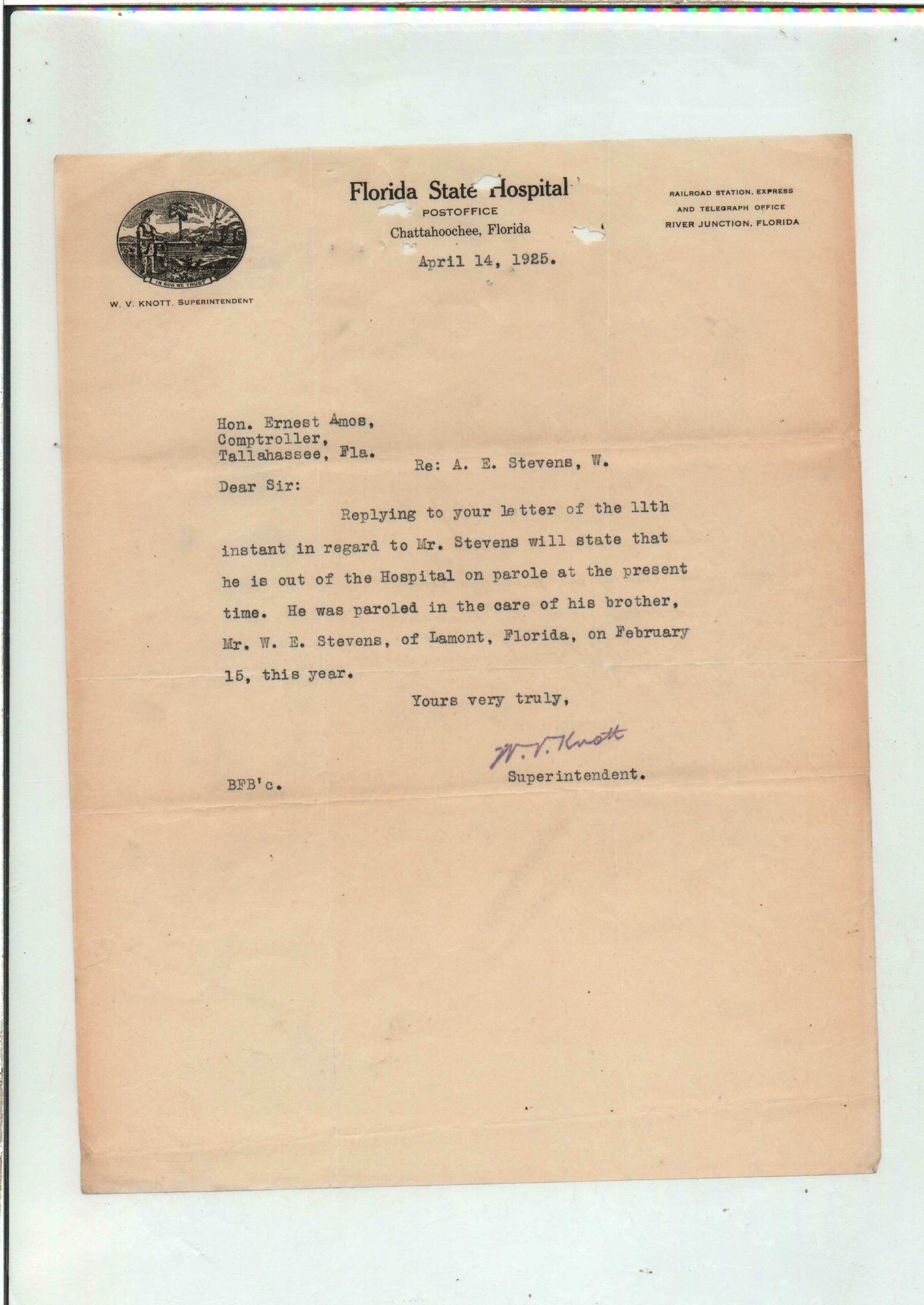 IN GOD WE TRUST

W. V. KNOTT, SUPERINTENDENT

Florida State Hospital
POSTOFFICE
Chattahoochee, Florida

RAILROAD STATION, EXPRESS AND TELEGRAPH OFFICE RIVER JUNCTION, FLORIDA

April 14, 1925.

Hon. Ernest Amos,
Comptroller,
Tallahassee, Fla.

Re: A. E. Stevens, W.

Dear Sir:

Replying to your letter of the 11th instant in regard to Mr. Stevens will state that he is out of the Hospital on parole at the present time. He was paroled in the care of his brother, Mr. W. E. Stevens, of Lamont, Florida, on February 15, this year.

Yours very truly,

W. V. Knott

Superintendent.

BFB'c.